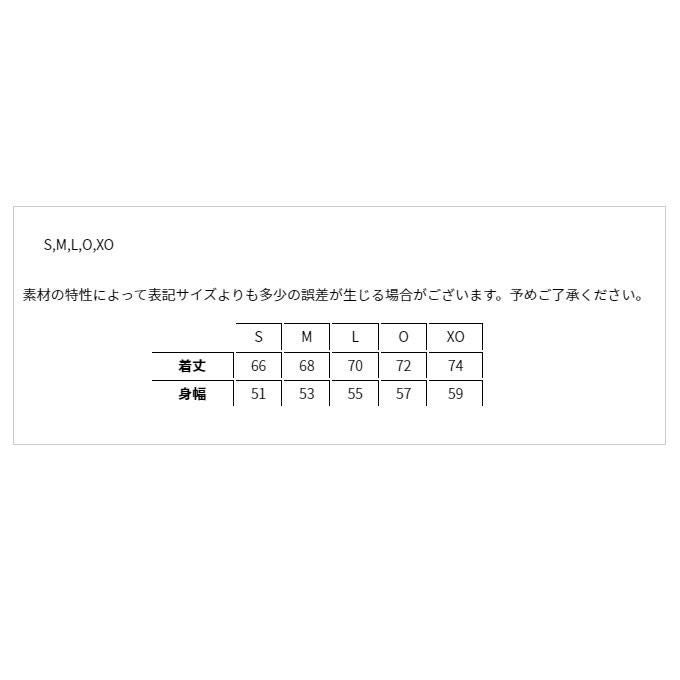 S,M,L,O,XO

素材の特性によって表記サイズよりも多少の誤差が生じる場合がございます。予めご了承ください。

|  | S | M | L | O | XO |
|---|---|---|---|---|---|
| 着丈 | 66 | 68 | 70 | 72 | 74 |
| 身幅 | 51 | 53 | 55 | 57 | 59 |